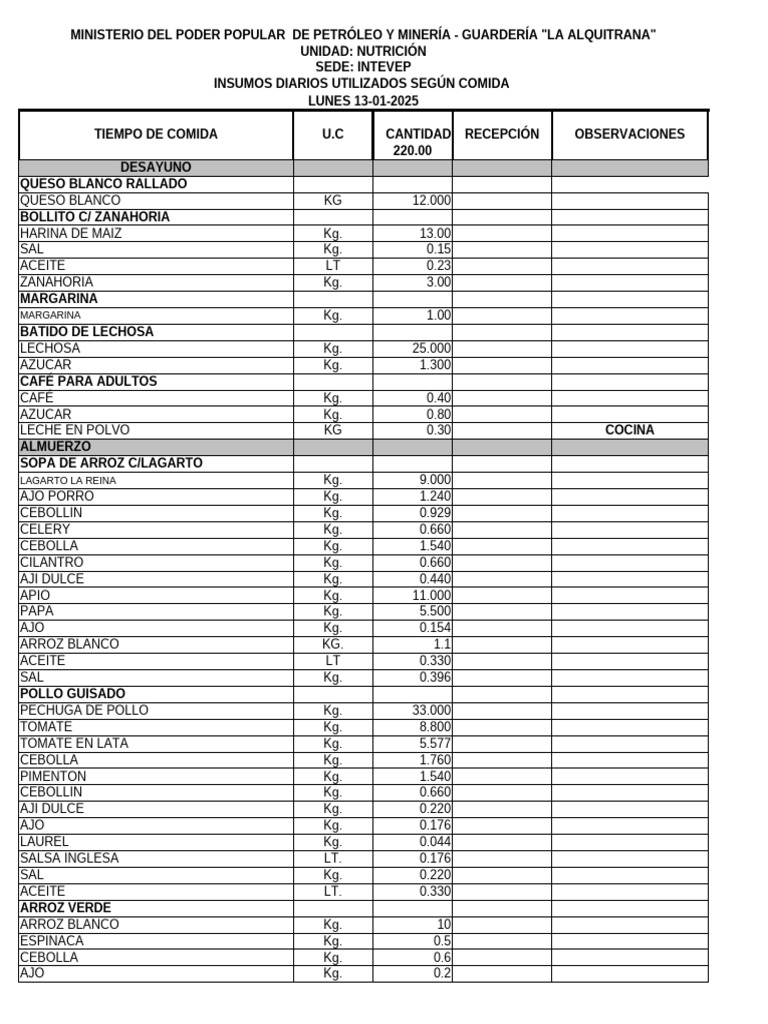 MINISTERIO DEL PODER POPULAR DE PETRÓLEO Y MINERÍA - GUARDERÍA "LA ALQUITRANA"
UNIDAD: NUTRICIÓN
SEDE: INTEVEP
INSUMOS DIARIOS UTILIZADOS SEGÚN COMIDA
LUNES 13-01-2025

| TIEMPO DE COMIDA | U.C | CANTIDAD 220.00 | RECEPCIÓN | OBSERVACIONES |
|---|---|---|---|---|
| DESAYUNO | | | | |
| QUESO BLANCO RALLADO | | | | |
| QUESO BLANCO | KG | 12.000 | | |
| BOLLITO C/ ZANAHORIA | | | | |
| HARINA DE MAIZ | Kg. | 13.00 | | |
| SAL | Kg. | 0.15 | | |
| ACEITE | LT | 0.23 | | |
| ZANAHORIA | Kg. | 3.00 | | |
| MARGARINA | | | | |
| MARGARINA | Kg. | 1.00 | | |
| BATIDO DE LECHOSA | | | | |
| LECHOSA | Kg. | 25.000 | | |
| AZUCAR | Kg. | 1.300 | | |
| CAFÉ PARA ADULTOS | | | | |
| CAFÉ | Kg. | 0.40 | | |
| AZUCAR | Kg. | 0.80 | | |
| LECHE EN POLVO | KG | 0.30 | | COCINA |
| ALMUERZO | | | | |
| SOPA DE ARROZ C/LAGARTO | | | | |
| LAGARTO LA REINA | Kg. | 9.000 | | |
| AJO PORRO | Kg. | 1.240 | | |
| CEBOLLIN | Kg. | 0.929 | | |
| CELERY | Kg. | 0.660 | | |
| CEBOLLA | Kg. | 1.540 | | |
| CILANTRO | Kg. | 0.660 | | |
| AJI DULCE | Kg. | 0.440 | | |
| APIO | Kg. | 11.000 | | |
| PAPA | Kg. | 5.500 | | |
| AJO | Kg. | 0.154 | | |
| ARROZ BLANCO | KG. | 1.1 | | |
| ACEITE | LT | 0.330 | | |
| SAL | Kg. | 0.396 | | |
| POLLO GUISADO | | | | |
| PECHUGA DE POLLO | Kg. | 33.000 | | |
| TOMATE | Kg. | 8.800 | | |
| TOMATE EN LATA | Kg. | 5.577 | | |
| CEBOLLA | Kg. | 1.760 | | |
| PIMENTON | Kg. | 1.540 | | |
| CEBOLLIN | Kg. | 0.660 | | |
| AJI DULCE | Kg. | 0.220 | | |
| AJO | Kg. | 0.176 | | |
| LAUREL | Kg. | 0.044 | | |
| SALSA INGLESA | LT. | 0.176 | | |
| SAL | Kg. | 0.220 | | |
| ACEITE | LT. | 0.330 | | |
| ARROZ VERDE | | | | |
| ARROZ BLANCO | Kg. | 10 | | |
| ESPINACA | Kg. | 0.5 | | |
| CEBOLLA | Kg. | 0.6 | | |
| AJO | Kg. | 0.2 | | |